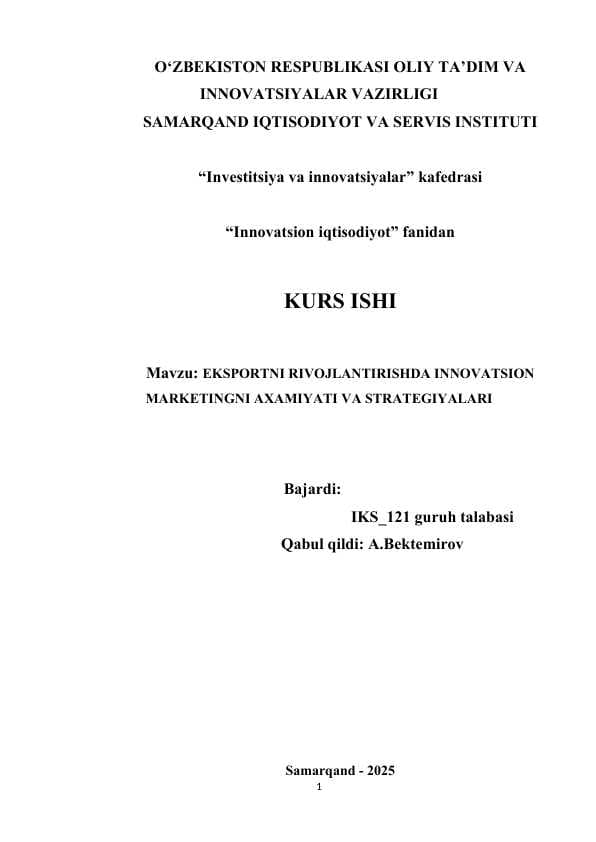 O‘ZBEKISTON RESPUBLIKASI OLIY TA’DIM VA INNOVATSIYALAR VAZIRLIGI
SAMARQAND IQTISODIYOT VA SERVIS INSTITUTI

“Investitsiya va innovatsiyalar” kafedrasi

“Innovatsion iqtisodiyot” fanidan

KURS ISHI

Mavzu: EKSPORTNI RIVOJLANTIRISHDA INNOVATSION MARKETINGNI AXAMIYATI VA STRATEGIYALARI

Bajardi:
IKS_121 guruh talabasi
Qabul qildi: A.Bektemirov

Samarqand - 2025
1